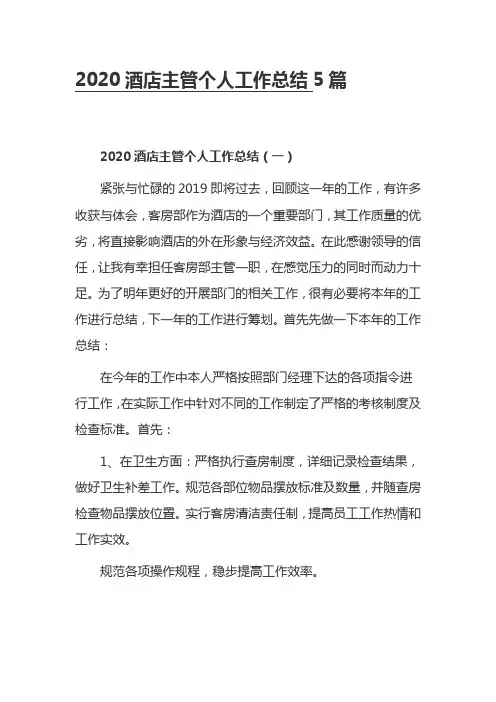 2020 酒店主管个人工作总结 5 篇

2020 酒店主管个人工作总结（一）

紧张与忙碌的 2019 即将过去，回顾这一年的工作，有许多收获与体会，客房部作为酒店的一个重要部门，其工作质量的优劣，将直接影响酒店的外在形象与经济效益。在此感谢领导的信任，让我有幸担任客房部主管一职，在感觉压力的同时而动力十足。为了明年更好的开展部门的相关工作，很有必要将本年的工作进行总结，下一年的工作进行筹划。首先先做一下本年的工作总结：

在今年的工作中本人严格按照部门经理下达的各项指令进行工作，在实际工作中针对不同的工作制定了严格的考核制度及检查标准。首先：

1、在卫生方面：严格执行查房制度，详细记录检查结果，做好卫生补差工作。规范各部位物品摆放标准及数量，并随查房检查物品摆放位置。实行客房清洁责任制，提高员工工作热情和工作实效。

规范各项操作规程，稳步提高工作效率。